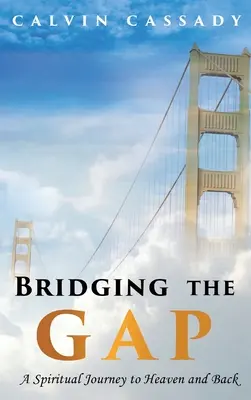 CALVIN CASSADY

BRIDGING THE

GAP

A Spiritual Journey to Heaven and Back